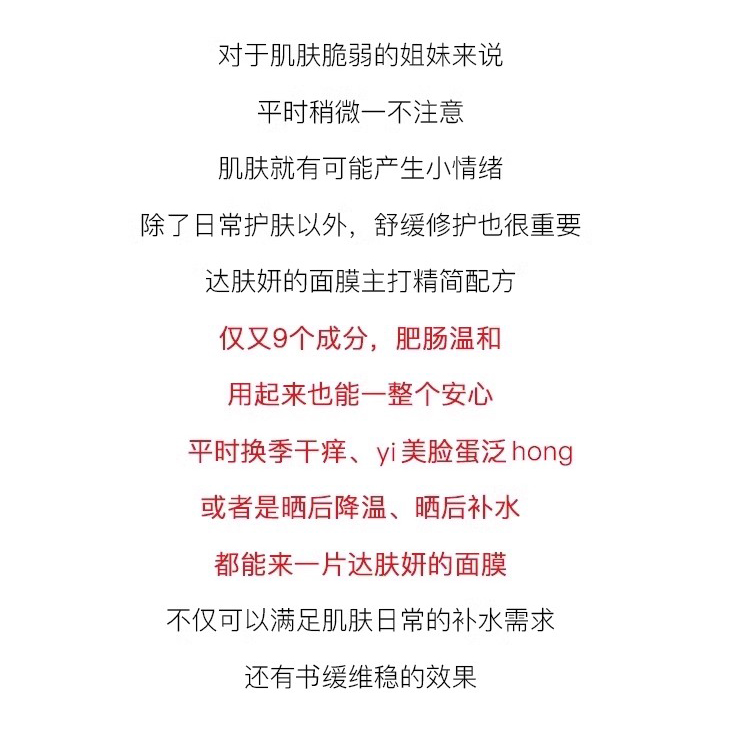 对于肌肤脆弱的姐妹来说

平时稍微一不注意

肌肤就有可能产生小情绪

除了日常护肤以外，舒缓修护也很重要

达肤妍的面膜主打精简配方

仅又9个成分，肥肠温和

用起来也能一整个安心

平时换季干痒、yi 美脸蛋泛 hong

或者是晒后降温、晒后补水

都能来一片达肤妍的面膜

不仅可以满足肌肤日常的补水需求

还有书缓维稳的效果